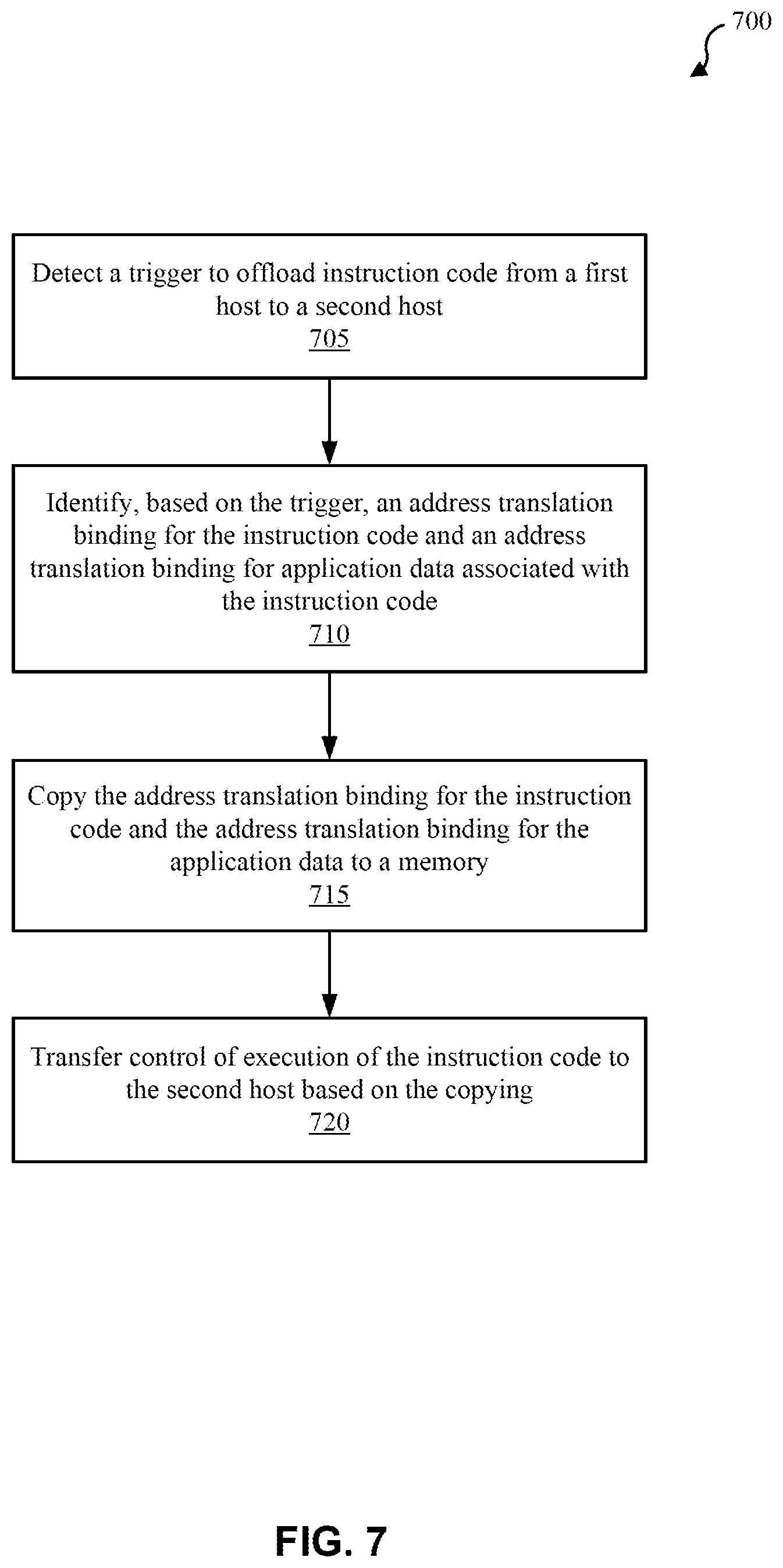 700

Detect a trigger to offload instruction code from a first host to a second host
705

Identify, based on the trigger, an address translation binding for the instruction code and an address translation binding for application data associated with the instruction code
710

Copy the address translation binding for the instruction code and the address translation binding for the application data to a memory
715

Transfer control of execution of the instruction code to the second host based on the copying
720

FIG. 7